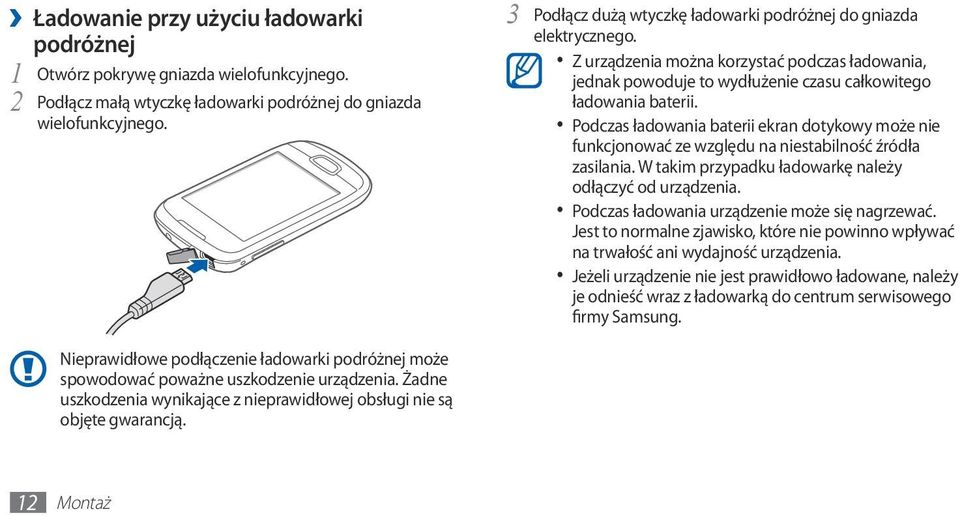 › Ładowanie przy użyciu ładowarki podróżnej

1 Otwórz pokrywę gniazda wielofunkcyjnego.

2 Podłącz małą wtyczkę ładowarki podróżnej do gniazda wielofunkcyjnego.

Nieprawidłowe podłączenie ładowarki podróżnej może spowodować poważne uszkodzenie urządzenia. Żadne uszkodzenia wynikające z nieprawidłowej obsługi nie są objęte gwarancją.

3 Podłącz dużą wtyczkę ładowarki podróżnej do gniazda elektrycznego.

• Z urządzenia można korzystać podczas ładowania, jednak powoduje to wydłużenie czasu całkowitego ładowania baterii.
• Podczas ładowania baterii ekran dotykowy może nie funkcjonować ze względu na niestabilność źródła zasilania. W takim przypadku ładowarkę należy odłączyć od urządzenia.
• Podczas ładowania urządzenie może się nagrzewać. Jest to normalne zjawisko, które nie powinno wpływać na trwałość ani wydajność urządzenia.
• Jeżeli urządzenie nie jest prawidłowo ładowane, należy je odnieść wraz z ładowarką do centrum serwisowego firmy Samsung.

12 Montaż